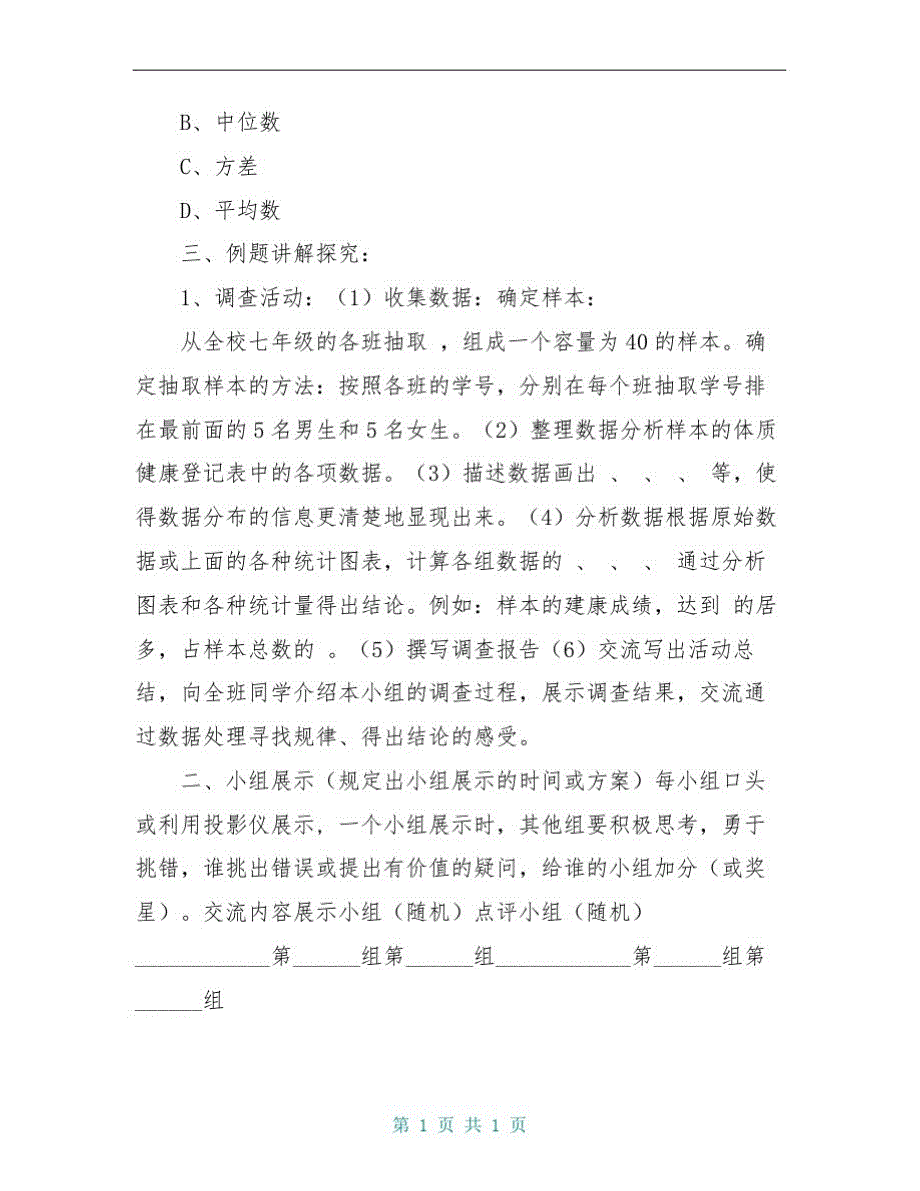 B、中位数

C、方差

D、平均数

三、例题讲解探究：

1、调查活动：（1）收集数据：确定样本：

从全校七年级的各班抽取 ，组成一个容量为40的样本。确定抽取样本的方法：按照各班的学号，分别在每个班抽取学号排在最前面的5名男生和5名女生。（2）整理数据分析样本的体质健康登记表中的各项数据。（3）描述数据画出 、 、 、 等，使得数据分布的信息更清楚地显现出来。（4）分析数据根据原始数据或上面的各种统计图表，计算各组数据的 、 、 、 通过分析图表和各种统计量得出结论。例如：样本的建康成绩，达到 的居多，占样本总数的 。（5）撰写调查报告（6）交流写出活动总结，向全班同学介绍本小组的调查过程，展示调查结果，交流通过数据处理寻找规律、得出结论的感受。

二、小组展示（规定出小组展示的时间或方案）每小组口头或利用投影仪展示，一个小组展示时，其他组要积极思考，勇于挑错，谁挑出错误或提出有价值的疑问，给谁的小组加分（或奖星）。交流内容展示小组（随机）点评小组（随机）

____________第______组第______组____________第______组第______组

第 1 页 共 1 页